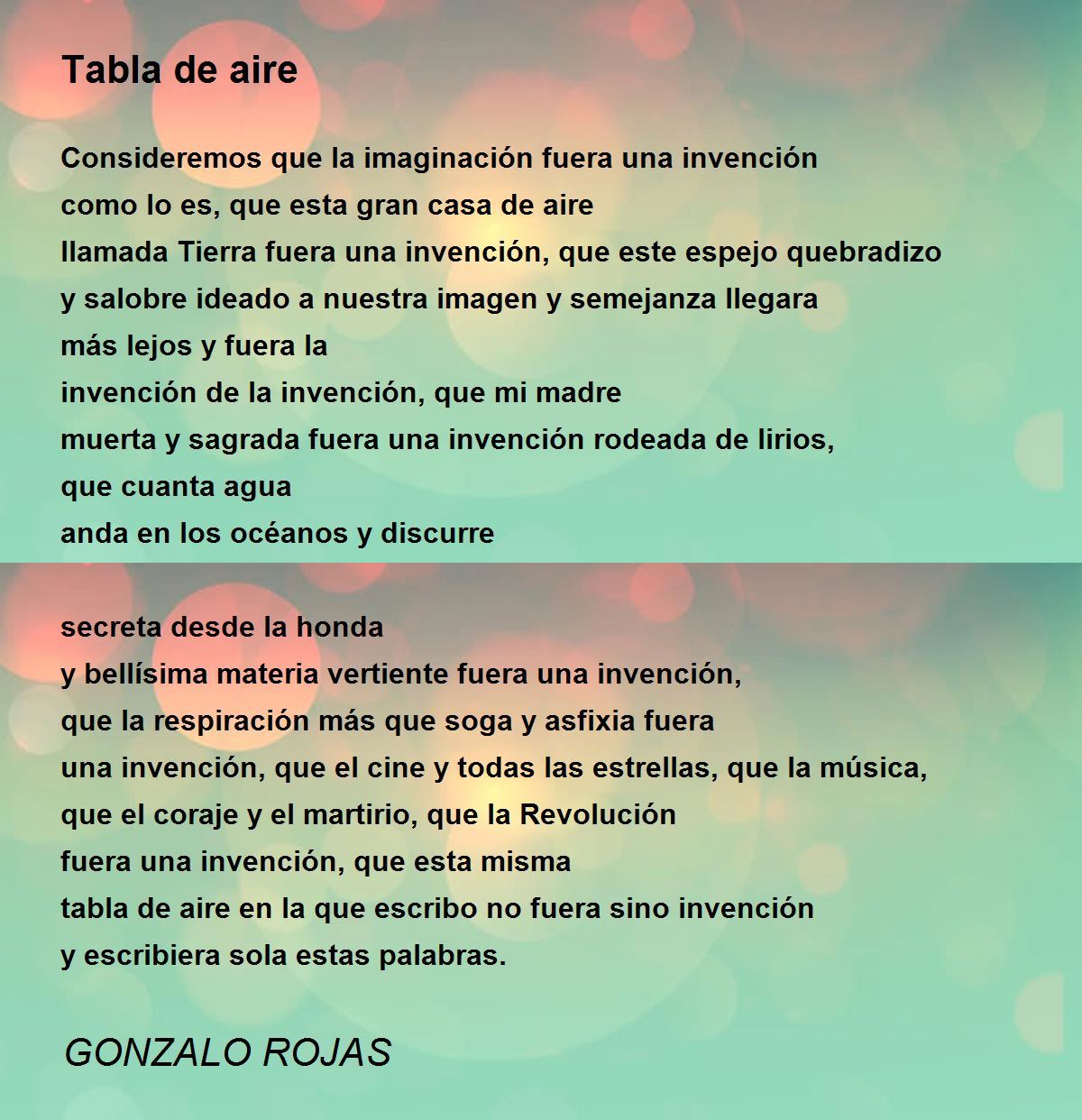 Tabla de aire

Consideremos que la imaginación fuera una invención
como lo es, que esta gran casa de aire
llamada Tierra fuera una invención, que este espejo quebradizo
y salobre ideado a nuestra imagen y semejanza llegara
más lejos y fuera la
invención de la invención, que mi madre
muerta y sagrada fuera una invención rodeada de lirios,
que cuanta agua
anda en los océanos y discurre

secreta desde la honda
y bellísima materia vertiente fuera una invención,
que la respiración más que soga y asfixia fuera
una invención, que el cine y todas las estrellas, que la música,
que el coraje y el martirio, que la Revolución
fuera una invención, que esta misma
tabla de aire en la que escribo no fuera sino invención
y escribiera sola estas palabras.

GONZALO ROJAS